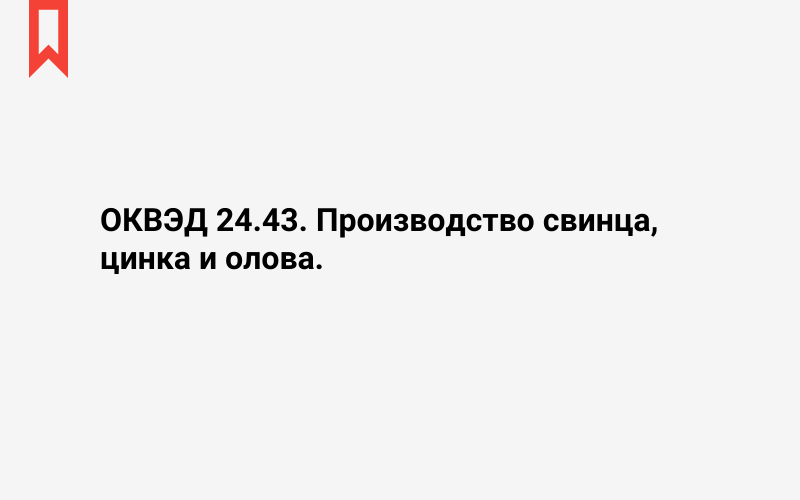 ОКВЭД 24.43. Производство свинца, цинка и олова.